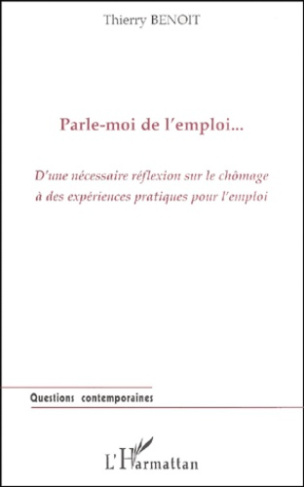 Thierry BENOIT

Parle-moi de l'emploi...

D'une nécessaire réflexion sur le chômage à des expériences pratiques pour l'emploi

Questions contemporaines

L'Harmattan